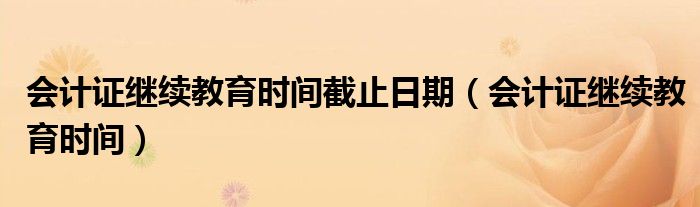 会计证继续教育时间截止日期（会计证继续教育时间）